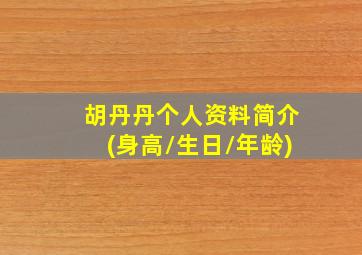 胡丹丹个人资料简介
(身高/生日/年龄)